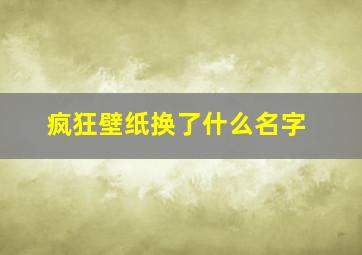 疯狂壁纸换了什么名字